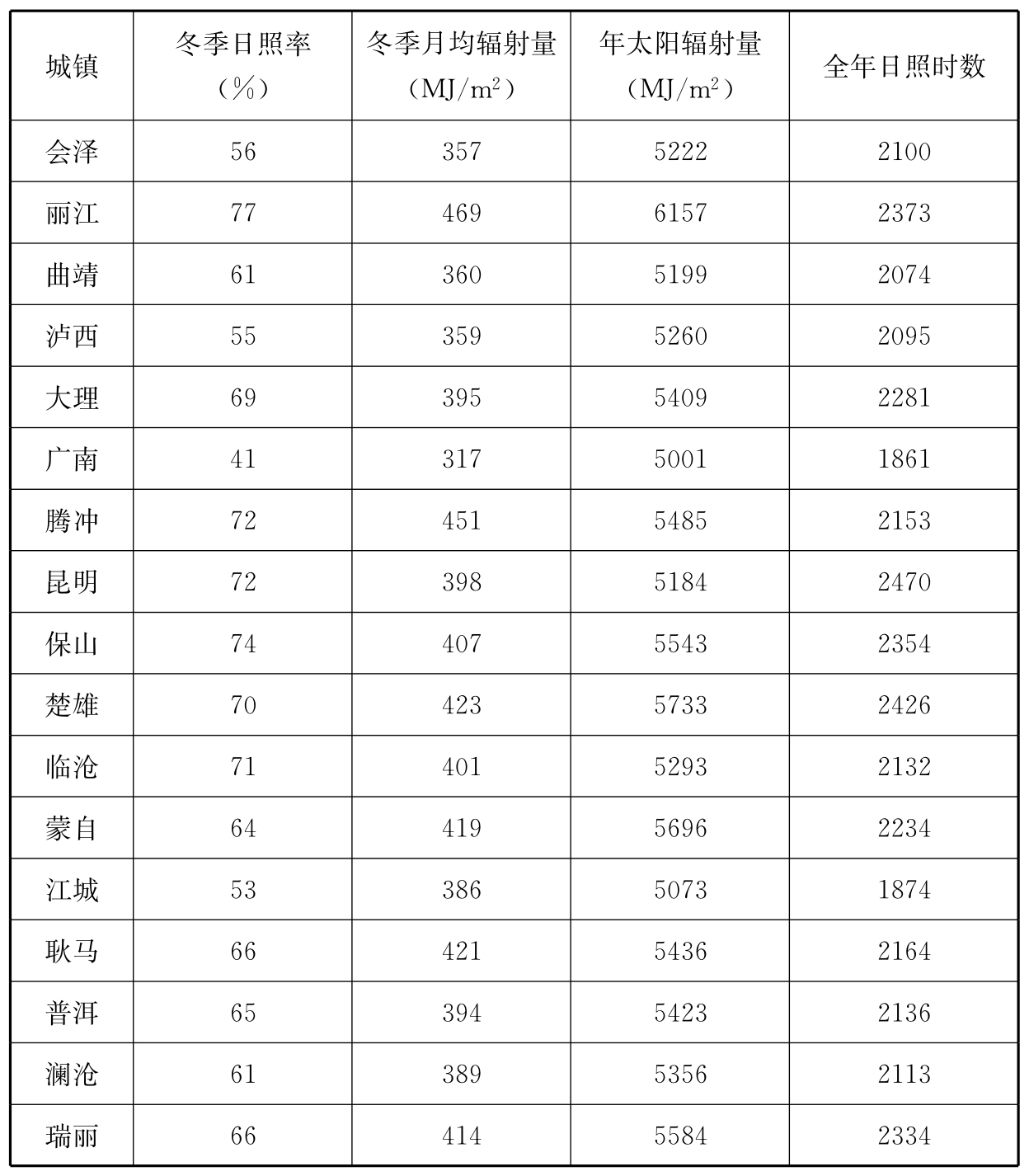 | 城镇 | 冬季日照率（%） | 冬季月均辐射量（$MJ/m^2$） | 年太阳辐射量（$MJ/m^2$） | 全年日照时数 |
|---|---|---|---|---|
| 会泽 | 56 | 357 | 5222 | 2100 |
| 丽江 | 77 | 469 | 6157 | 2373 |
| 曲靖 | 61 | 360 | 5199 | 2074 |
| 泸西 | 55 | 359 | 5260 | 2095 |
| 大理 | 69 | 395 | 5409 | 2281 |
| 广南 | 41 | 317 | 5001 | 1861 |
| 腾冲 | 72 | 451 | 5485 | 2153 |
| 昆明 | 72 | 398 | 5184 | 2470 |
| 保山 | 74 | 407 | 5543 | 2354 |
| 楚雄 | 70 | 423 | 5733 | 2426 |
| 临沧 | 71 | 401 | 5293 | 2132 |
| 蒙自 | 64 | 419 | 5696 | 2234 |
| 江城 | 53 | 386 | 5073 | 1874 |
| 耿马 | 66 | 421 | 5436 | 2164 |
| 普洱 | 65 | 394 | 5423 | 2136 |
| 澜沧 | 61 | 389 | 5356 | 2113 |
| 瑞丽 | 66 | 414 | 5584 | 2334 |